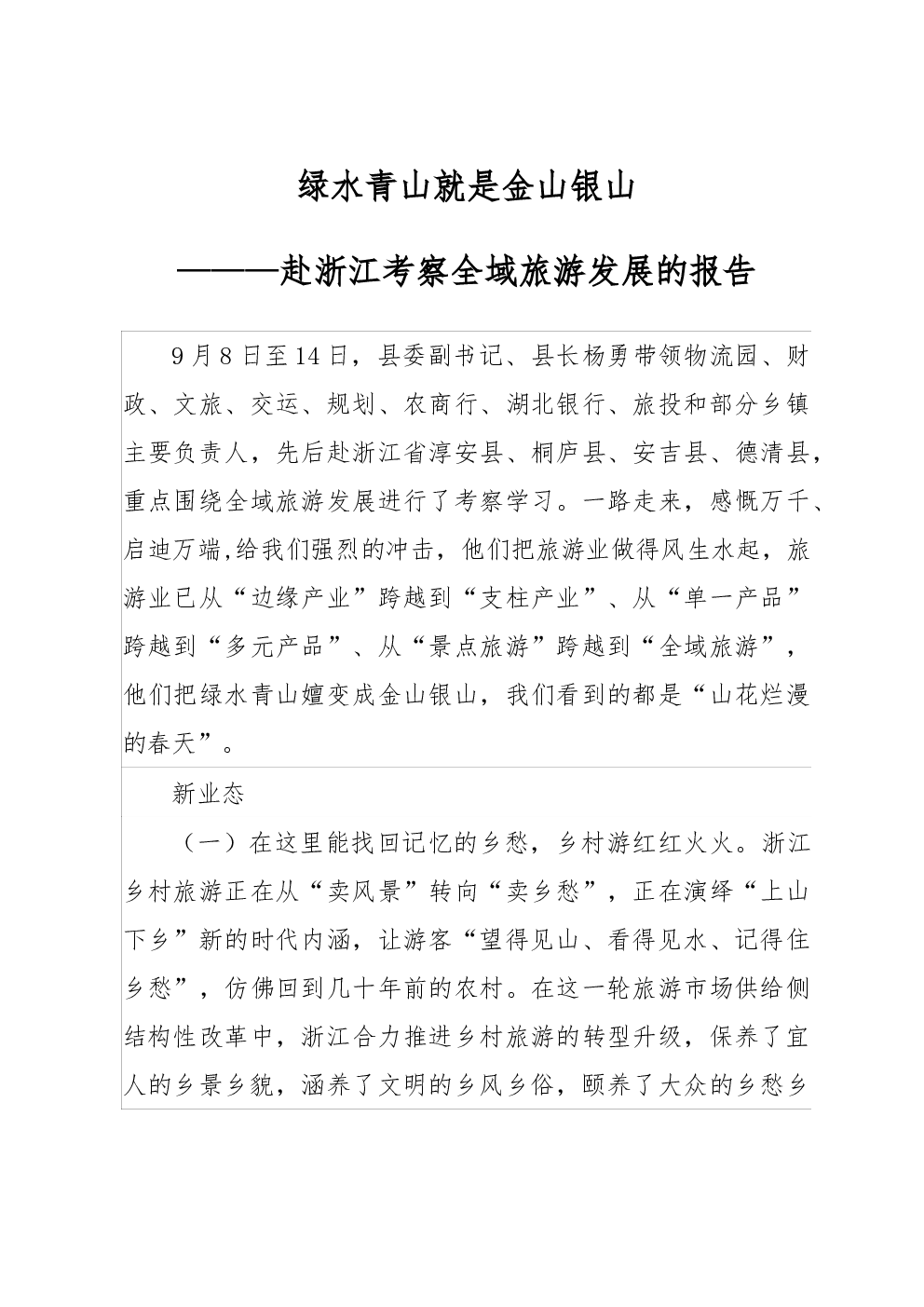 绿水青山就是金山银山

———赴浙江考察全域旅游发展的报告

9月8日至14日，县委副书记、县长杨勇带领物流园、财政、文旅、交运、规划、农商行、湖北银行、旅投和部分乡镇主要负责人，先后赴浙江省淳安县、桐庐县、安吉县、德清县，重点围绕全域旅游发展进行了考察学习。一路走来，感慨万千、启迪万端,给我们强烈的冲击，他们把旅游业做得风生水起，旅游业已从“边缘产业”跨越到“支柱产业”、从“单一产品”跨越到“多元产品”、从“景点旅游”跨越到“全域旅游”，他们把绿水青山嬗变成金山银山，我们看到的都是“山花烂漫的春天”。

新业态

（一）在这里能找回记忆的乡愁，乡村游红红火火。浙江乡村旅游正在从“卖风景”转向“卖乡愁”，正在演绎“上山下乡”新的时代内涵，让游客“望得见山、看得见水、记得住乡愁”，仿佛回到几十年前的农村。在这一轮旅游市场供给侧结构性改革中，浙江合力推进乡村旅游的转型升级，保养了宜人的乡景乡貌，涵养了文明的乡风乡俗，颐养了大众的乡愁乡